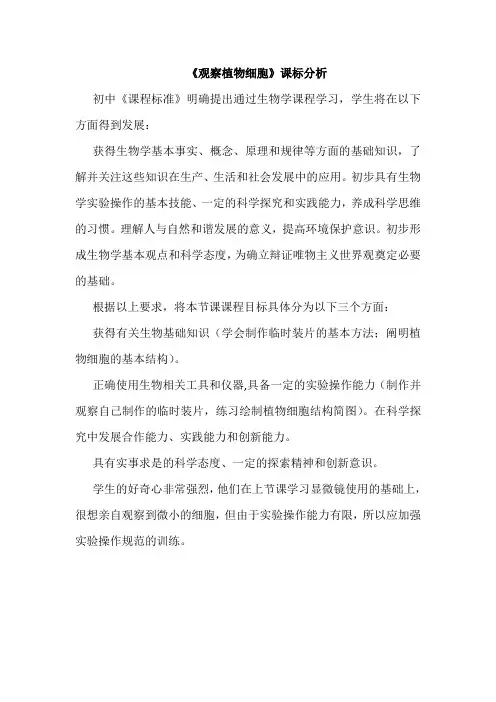 《观察植物细胞》课标分析

初中《课程标准》明确提出通过生物学课程学习，学生将在以下方面得到发展：

获得生物学基本事实、概念、原理和规律等方面的基础知识，了解并关注这些知识在生产、生活和社会发展中的应用。初步具有生物学实验操作的基本技能、一定的科学探究和实践能力，养成科学思维的习惯。理解人与自然和谐发展的意义，提高环境保护意识。初步形成生物学基本观点和科学态度，为确立辩证唯物主义世界观奠定必要的基础。

根据以上要求，将本节课课程目标具体分为以下三个方面：

获得有关生物基础知识（学会制作临时装片的基本方法；阐明植物细胞的基本结构）。

正确使用生物相关工具和仪器,具备一定的实验操作能力（制作并观察自己制作的临时装片，练习绘制植物细胞结构简图）。在科学探究中发展合作能力、实践能力和创新能力。

具有实事求是的科学态度、一定的探索精神和创新意识。

学生的好奇心非常强烈，他们在上节课学习显微镜使用的基础上，很想亲自观察到微小的细胞，但由于实验操作能力有限，所以应加强实验操作规范的训练。